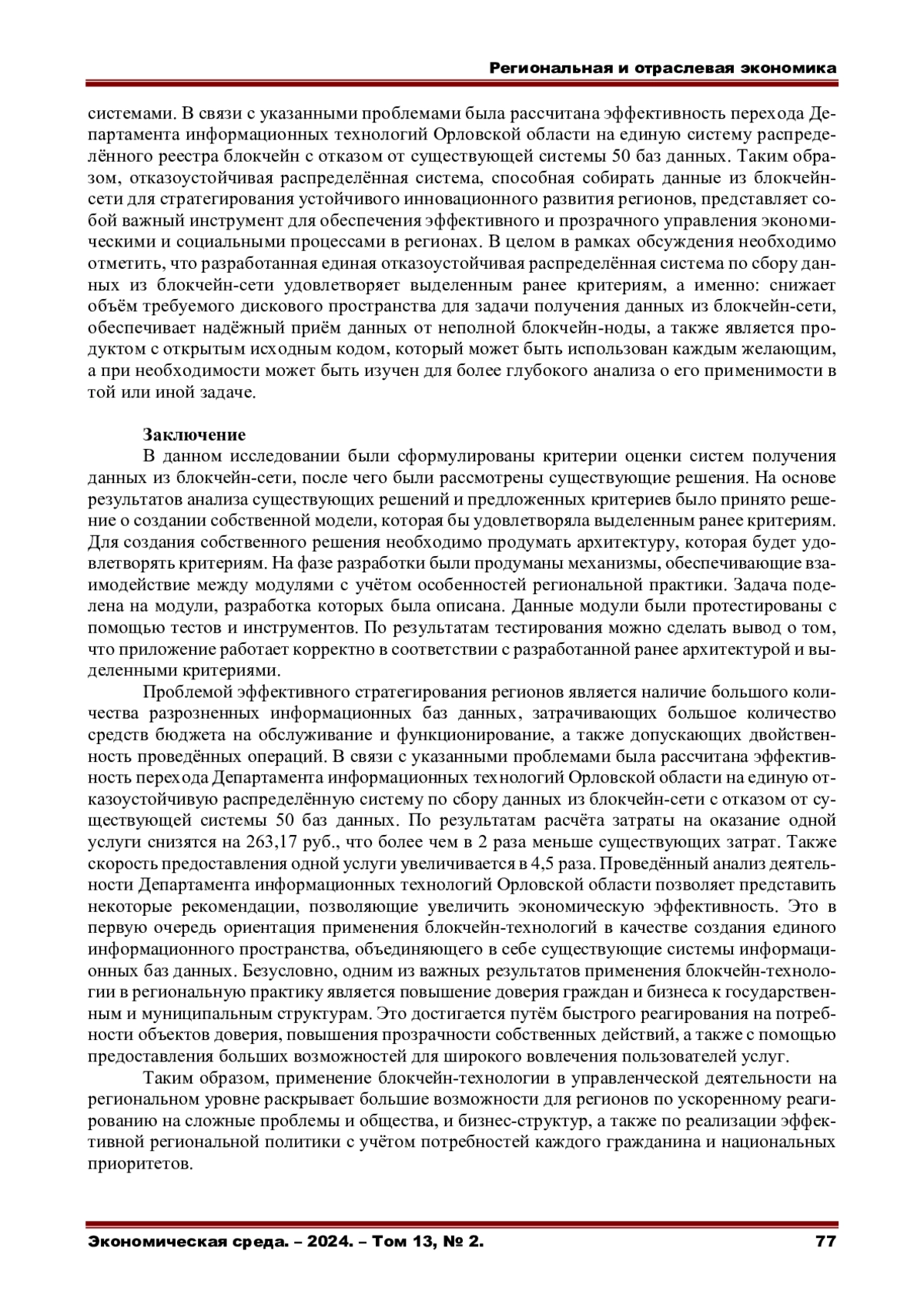 Региональная и отраслевая экономика

системами. В связи с указанными проблемами была рассчитана эффективность перехода Департамента информационных технологий Орловской области на единую систему распределённого реестра блокчейн с отказом от существующей системы 50 баз данных. Таким образом, отказоустойчивая распределённая система, способная собирать данные из блокчейн-сети для стратегирования устойчивого инновационного развития регионов, представляет собой важный инструмент для обеспечения эффективного и прозрачного управления экономическими и социальными процессами в регионах. В целом в рамках обсуждения необходимо отметить, что разработанная единая отказоустойчивая распределённая система по сбору данных из блокчейн-сети удовлетворяет выделенным ранее критериям, а именно: снижает объём требуемого дискового пространства для задачи получения данных из блокчейн-сети, обеспечивает надёжный приём данных от неполной блокчейн-ноды, а также является продуктом с открытым исходным кодом, который может быть использован каждым желающим, а при необходимости может быть изучен для более глубокого анализа о его применимости в той или иной задаче.

Заключение
В данном исследовании были сформулированы критерии оценки систем получения данных из блокчейн-сети, после чего были рассмотрены существующие решения. На основе результатов анализа существующих решений и предложенных критериев было принято решение о создании собственной модели, которая бы удовлетворяла выделенным ранее критериям. Для создания собственного решения необходимо продумать архитектуру, которая будет удовлетворять критериям. На фазе разработки были продуманы механизмы, обеспечивающие взаимодействие между модулями с учётом особенностей региональной практики. Задача поделена на модули, разработка которых была описана. Данные модули были протестированы с помощью тестов и инструментов. По результатам тестирования можно сделать вывод о том, что приложение работает корректно в соответствии с разработанной ранее архитектурой и выделенными критериями.
Проблемой эффективного стратегирования регионов является наличие большого количества разрозненных информационных баз данных, затрачивающих большое количество средств бюджета на обслуживание и функционирование, а также допускающих двойственность проведённых операций. В связи с указанными проблемами была рассчитана эффективность перехода Департамента информационных технологий Орловской области на единую отказоустойчивую распределённую систему по сбору данных из блокчейн-сети с отказом от существующей системы 50 баз данных. По результатам расчёта затраты на оказание одной услуги снизятся на 263,17 руб., что более чем в 2 раза меньше существующих затрат. Также скорость предоставления одной услуги увеличивается в 4,5 раза. Проведённый анализ деятельности Департамента информационных технологий Орловской области позволяет представить некоторые рекомендации, позволяющие увеличить экономическую эффективность. Это в первую очередь ориентация применения блокчейн-технологий в качестве создания единого информационного пространства, объединяющего в себе существующие системы информационных баз данных. Безусловно, одним из важных результатов применения блокчейн-технологии в региональную практику является повышение доверия граждан и бизнеса к государственным и муниципальным структурам. Это достигается путём быстрого реагирования на потребности объектов доверия, повышения прозрачности собственных действий, а также с помощью предоставления больших возможностей для широкого вовлечения пользователей услуг.
Таким образом, применение блокчейн-технологии в управленческой деятельности на региональном уровне раскрывает большие возможности для регионов по ускоренному реагированию на сложные проблемы и общества, и бизнес-структур, а также по реализации эффективной региональной политики с учётом потребностей каждого гражданина и национальных приоритетов.

Экономическая среда. – 2024. – Том 13, № 2. 77